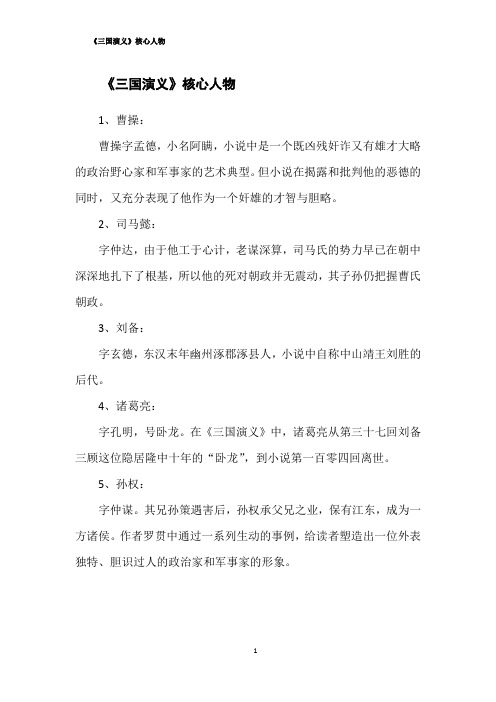 《三国演义》核心人物

《三国演义》核心人物

1、曹操：

曹操字孟德，小名阿瞒，小说中是一个既凶残奸诈又有雄才大略的政治野心家和军事家的艺术典型。但小说在揭露和批判他的恶德的同时，又充分表现了他作为一个奸雄的才智与胆略。

2、司马懿：

字仲达，由于他工于心计，老谋深算，司马氏的势力早已在朝中深深地扎下了根基，所以他的死对朝政并无震动，其子孙仍把握曹氏朝政。

3、刘备：

字玄德，东汉末年幽州涿郡涿县人，小说中自称中山靖王刘胜的后代。

4、诸葛亮：

字孔明，号卧龙。在《三国演义》中，诸葛亮从第三十七回刘备三顾这位隐居隆中十年的“卧龙”，到小说第一百零四回离世。

5、孙权：

字仲谋。其兄孙策遇害后，孙权承父兄之业，保有江东，成为一方诸侯。作者罗贯中通过一系列生动的事例，给读者塑造出一位外表独特、胆识过人的政治家和军事家的形象。

1